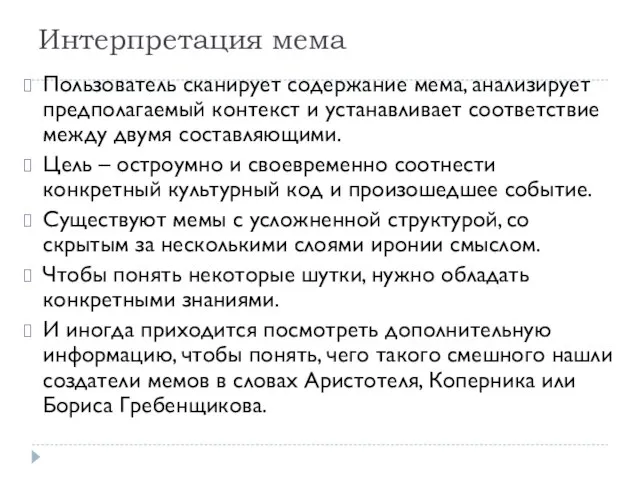 Интерпретация мема

Пользователь сканирует содержание мема, анализирует предполагаемый контекст и устанавливает соответствие между двумя составляющими.

Цель – остроумно и своевременно соотнести конкретный культурный код и произошедшее событие.

Существуют мемы с усложненной структурой, со скрытым за несколькими слоями иронии смыслом.

Чтобы понять некоторые шутки, нужно обладать конкретными знаниями.

И иногда приходится посмотреть дополнительную информацию, чтобы понять, чего такого смешного нашли создатели мемов в словах Аристотеля, Коперника или Бориса Гребенщикова.